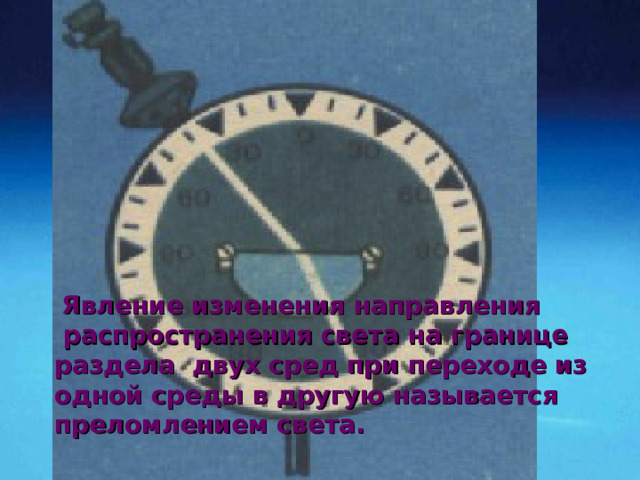 0
30 30
60 60
90 90

Явление изменения направления распространения света на границе раздела двух сред при переходе из одной среды в другую называется преломлением света.